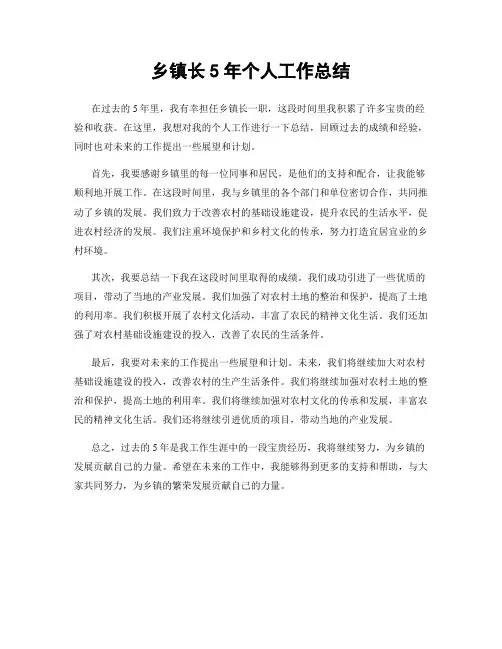 乡镇长 5 年个人工作总结

在过去的 5 年里，我有幸担任乡镇长一职，这段时间里我积累了许多宝贵的经验和收获。在这里，我想对我的个人工作进行一下总结，回顾过去的成绩和经验，同时也对未来的工作提出一些展望和计划。

首先，我要感谢乡镇里的每一位同事和居民，是他们的支持和配合，让我能够顺利地开展工作。在这段时间里，我与乡镇里的各个部门和单位密切合作，共同推动了乡镇的发展。我们致力于改善农村的基础设施建设，提升农民的生活水平，促进农村经济的发展。我们注重环境保护和乡村文化的传承，努力打造宜居宜业的乡村环境。

其次，我要总结一下我在这段时间里取得的成绩。我们成功引进了一些优质的项目，带动了当地的产业发展。我们加强了对农村土地的整治和保护，提高了土地的利用率。我们积极开展了农村文化活动，丰富了农民的精神文化生活。我们还加强了对农村基础设施建设的投入，改善了农民的生活条件。

最后，我要对未来的工作提出一些展望和计划。未来，我们将继续加大对农村基础设施建设的投入，改善农村的生产生活条件。我们将继续加强对农村土地的整治和保护，提高土地的利用率。我们将继续加强对农村文化的传承和发展，丰富农民的精神文化生活。我们还将继续引进优质的项目，带动当地的产业发展。

总之，过去的 5 年是我工作生涯中的一段宝贵经历，我将继续努力，为乡镇的发展贡献自己的力量。希望在未来的工作中，我能够得到更多的支持和帮助，与大家共同努力，为乡镇的繁荣发展贡献自己的力量。